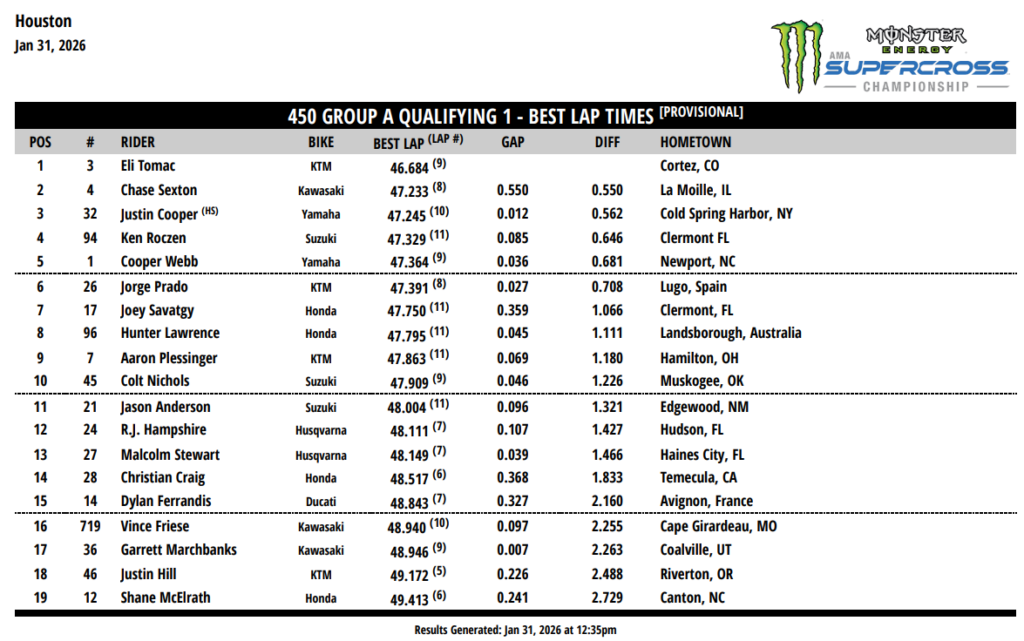 Houston
Jan 31, 2026

MONSTER ENERGY
AMA SUPERCROSS CHAMPIONSHIP

450 GROUP A QUALIFYING 1 - BEST LAP TIMES [PROVISIONAL]

| POS | # | RIDER | BIKE | BEST LAP (LAP #) | GAP | DIFF | HOMETOWN |
|---|---|---|---|---|---|---|---|
| 1 | 3 | Eli Tomac | KTM | 46.684 (9) | | | Cortez, CO |
| 2 | 4 | Chase Sexton | Kawasaki | 47.233 (8) | 0.550 | 0.550 | La Moille, IL |
| 3 | 32 | Justin Cooper (HS) | Yamaha | 47.245 (10) | 0.012 | 0.562 | Cold Spring Harbor, NY |
| 4 | 94 | Ken Roczen | Suzuki | 47.329 (11) | 0.085 | 0.646 | Clermont FL |
| 5 | 1 | Cooper Webb | Yamaha | 47.364 (9) | 0.036 | 0.681 | Newport, NC |
| 6 | 26 | Jorge Prado | KTM | 47.391 (8) | 0.027 | 0.708 | Lugo, Spain |
| 7 | 17 | Joey Savatgy | Honda | 47.750 (11) | 0.359 | 1.066 | Clermont, FL |
| 8 | 96 | Hunter Lawrence | Honda | 47.795 (11) | 0.045 | 1.111 | Landsborough, Australia |
| 9 | 7 | Aaron Plessinger | KTM | 47.863 (11) | 0.069 | 1.180 | Hamilton, OH |
| 10 | 45 | Colt Nichols | Suzuki | 47.909 (9) | 0.046 | 1.226 | Muskogee, OK |
| 11 | 21 | Jason Anderson | Suzuki | 48.004 (11) | 0.096 | 1.321 | Edgewood, NM |
| 12 | 24 | R.J. Hampshire | Husqvarna | 48.111 (7) | 0.107 | 1.427 | Hudson, FL |
| 13 | 27 | Malcolm Stewart | Husqvarna | 48.149 (7) | 0.039 | 1.466 | Haines City, FL |
| 14 | 28 | Christian Craig | Honda | 48.517 (6) | 0.368 | 1.833 | Temecula, CA |
| 15 | 14 | Dylan Ferrandis | Ducati | 48.843 (7) | 0.327 | 2.160 | Avignon, France |
| 16 | 719 | Vince Friese | Kawasaki | 48.940 (10) | 0.097 | 2.255 | Cape Girardeau, MO |
| 17 | 36 | Garrett Marchbanks | Kawasaki | 48.946 (9) | 0.007 | 2.263 | Coalville, UT |
| 18 | 46 | Justin Hill | KTM | 49.172 (5) | 0.226 | 2.488 | Riverton, OR |
| 19 | 12 | Shane McElrath | Honda | 49.413 (6) | 0.241 | 2.729 | Canton, NC |

Results Generated: Jan 31, 2026 at 12:35pm